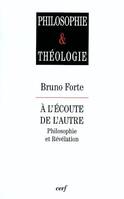 PHILOSOPHIE
&
THÉOLOGIE

Bruno Forte

À L'ÉCOUTE
DE L'AUTRE
Philosophie
et Révélation

cerf